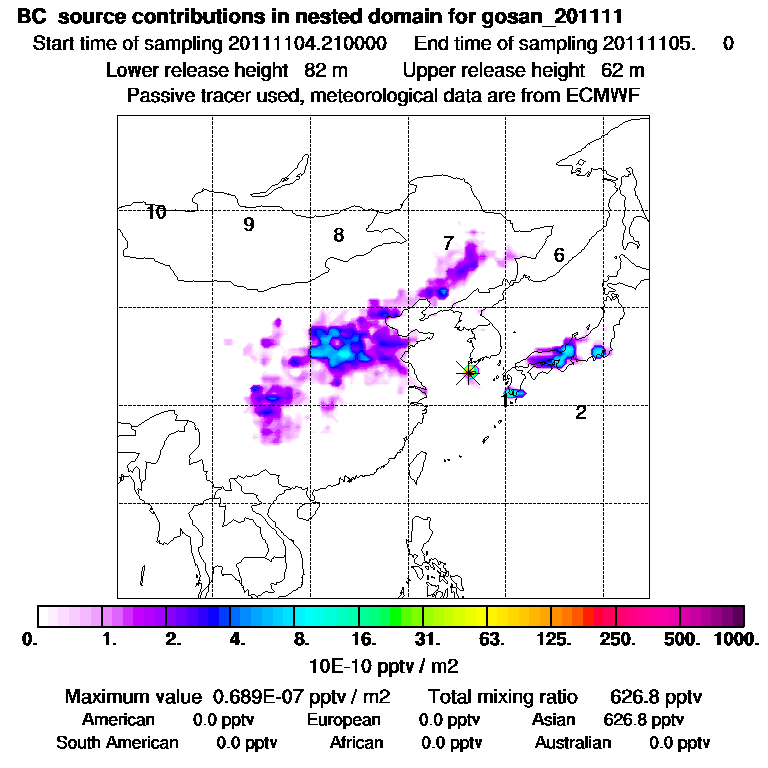 BC source contributions in nested domain for gosan_201111
Start time of sampling 20111104.210000 End time of sampling 20111105. 0
Lower release height 82 m Upper release height 62 m
Passive tracer used, meteorological data are from ECMWF

10
9
8
7
6
1
2

0. 1. 2. 4. 8. 16. 31. 63. 125. 250. 500. 1000.
10E-10 pptv / m2

Maximum value 0.689E-07 pptv / m2 Total mixing ratio 626.8 pptv
American 0.0 pptv European 0.0 pptv Asian 626.8 pptv
South American 0.0 pptv African 0.0 pptv Australian 0.0 pptv